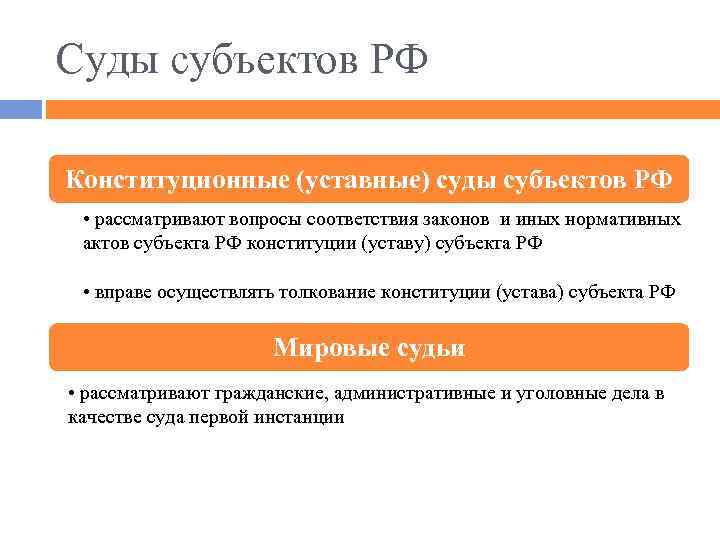 Суды субъектов РФ

Конституционные (уставные) суды субъектов РФ

• рассматривают вопросы соответствия законов и иных нормативных актов субъекта РФ конституции (уставу) субъекта РФ

• вправе осуществлять толкование конституции (устава) субъекта РФ

Мировые судьи

• рассматривают гражданские, административные и уголовные дела в качестве суда первой инстанции